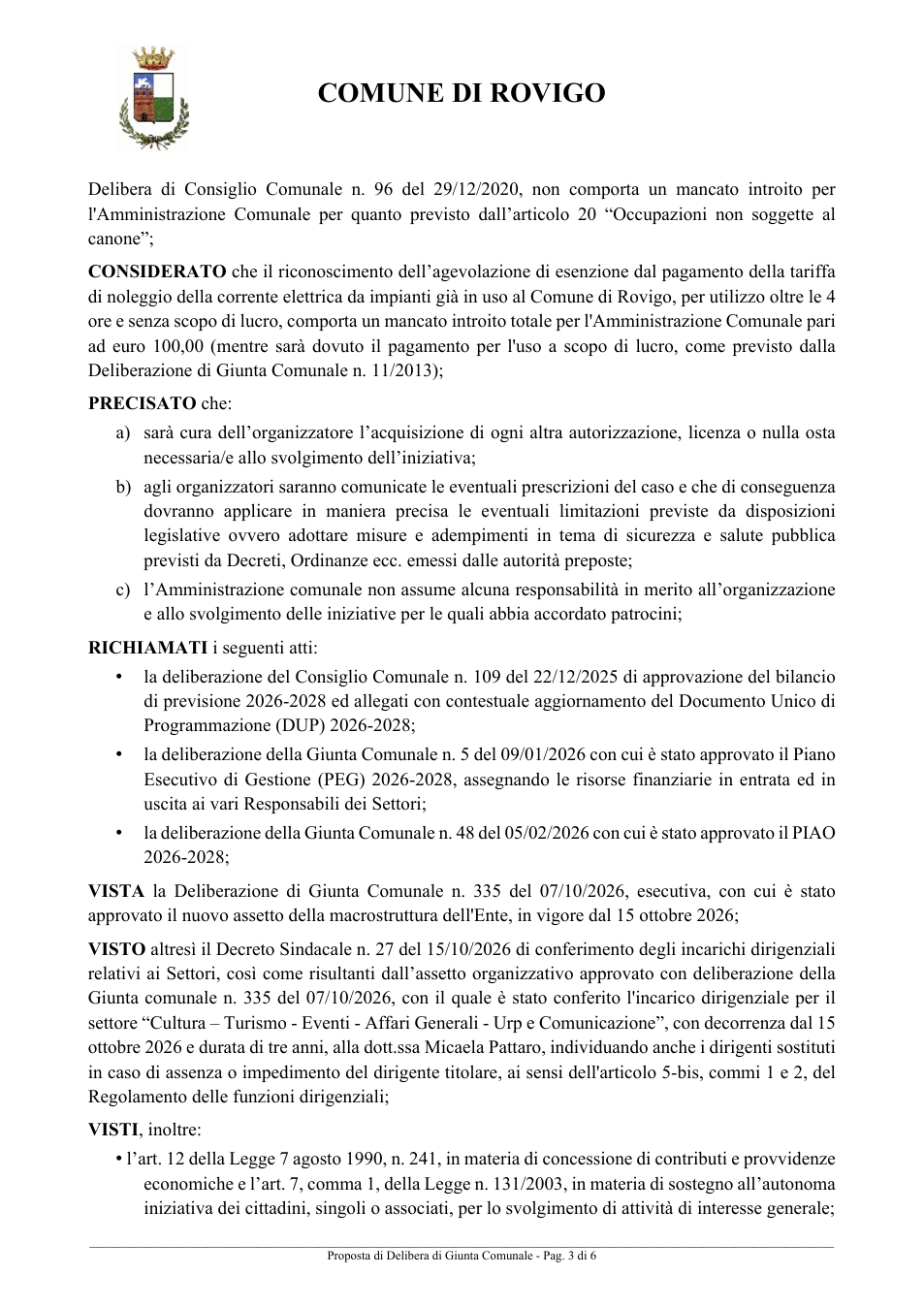 COMUNE DI ROVIGO

Delibera di Consiglio Comunale n. 96 del 29/12/2020, non comporta un mancato introito per l'Amministrazione Comunale per quanto previsto dall'articolo 20 "Occupazioni non soggette al canone";

CONSIDERATO che il riconoscimento dell'agevolazione di esenzione dal pagamento della tariffa di noleggio della corrente elettrica da impianti già in uso al Comune di Rovigo, per utilizzo oltre le 4 ore e senza scopo di lucro, comporta un mancato introito totale per l'Amministrazione Comunale pari ad euro 100,00 (mentre sarà dovuto il pagamento per l'uso a scopo di lucro, come previsto dalla Deliberazione di Giunta Comunale n. 11/2013);

PRECISATO che:

a) sarà cura dell'organizzatore l'acquisizione di ogni altra autorizzazione, licenza o nulla osta necessaria/e allo svolgimento dell'iniziativa;

b) agli organizzatori saranno comunicate le eventuali prescrizioni del caso e che di conseguenza dovranno applicare in maniera precisa le eventuali limitazioni previste da disposizioni legislative ovvero adottare misure e adempimenti in tema di sicurezza e salute pubblica previsti da Decreti, Ordinanze ecc. emessi dalle autorità preposte;

c) l'Amministrazione comunale non assume alcuna responsabilità in merito all'organizzazione e allo svolgimento delle iniziative per le quali abbia accordato patrocini;

RICHIAMATI i seguenti atti:

• la deliberazione del Consiglio Comunale n. 109 del 22/12/2025 di approvazione del bilancio di previsione 2026-2028 ed allegati con contestuale aggiornamento del Documento Unico di Programmazione (DUP) 2026-2028;

• la deliberazione della Giunta Comunale n. 5 del 09/01/2026 con cui è stato approvato il Piano Esecutivo di Gestione (PEG) 2026-2028, assegnando le risorse finanziarie in entrata ed in uscita ai vari Responsabili dei Settori;

• la deliberazione della Giunta Comunale n. 48 del 05/02/2026 con cui è stato approvato il PIAO 2026-2028;

VISTA la Deliberazione di Giunta Comunale n. 335 del 07/10/2026, esecutiva, con cui è stato approvato il nuovo assetto della macrostruttura dell'Ente, in vigore dal 15 ottobre 2026;

VISTO altresì il Decreto Sindacale n. 27 del 15/10/2026 di conferimento degli incarichi dirigenziali relativi ai Settori, così come risultanti dall'assetto organizzativo approvato con deliberazione della Giunta comunale n. 335 del 07/10/2026, con il quale è stato conferito l'incarico dirigenziale per il settore "Cultura – Turismo - Eventi - Affari Generali - Urp e Comunicazione", con decorrenza dal 15 ottobre 2026 e durata di tre anni, alla dott.ssa Micaela Pattaro, individuando anche i dirigenti sostituti in caso di assenza o impedimento del dirigente titolare, ai sensi dell'articolo 5-bis, commi 1 e 2, del Regolamento delle funzioni dirigenziali;

VISTI, inoltre:

• l'art. 12 della Legge 7 agosto 1990, n. 241, in materia di concessione di contributi e provvidenze economiche e l'art. 7, comma 1, della Legge n. 131/2003, in materia di sostegno all'autonoma iniziativa dei cittadini, singoli o associati, per lo svolgimento di attività di interesse generale;

Proposta di Delibera di Giunta Comunale - Pag. 3 di 6